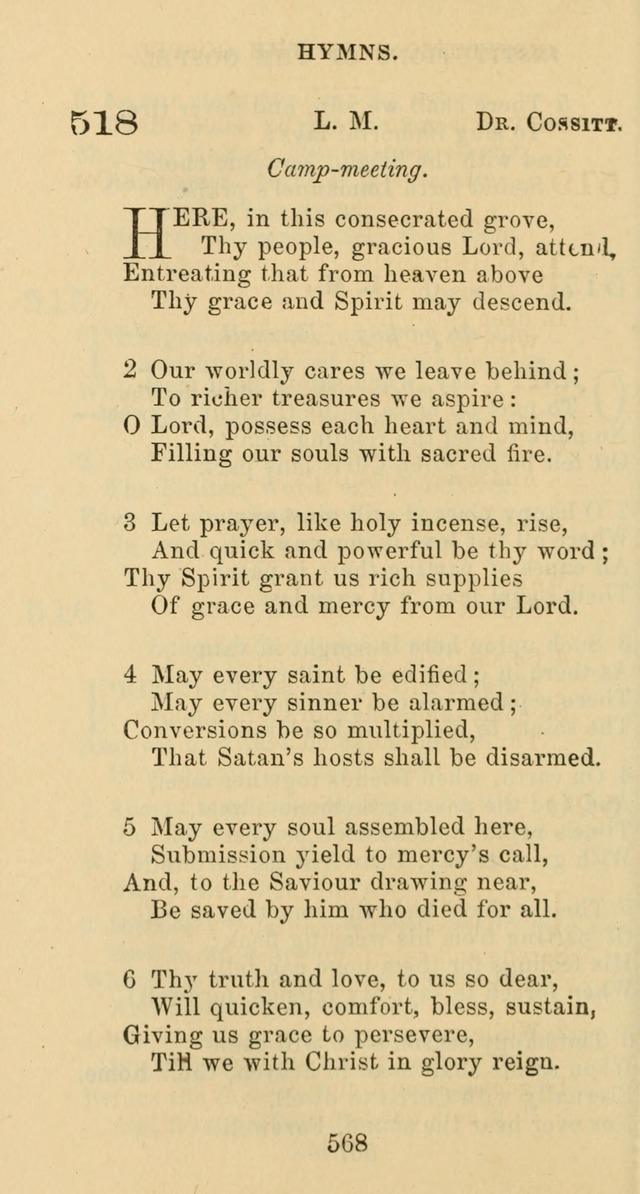 HYMNS.

518 L. M. Dr. Cossitt.

Camp-meeting.

HERE, in this consecrated grove,
Thy people, gracious Lord, attend,
Entreating that from heaven above
Thy grace and Spirit may descend.

2 Our worldly cares we leave behind;
To richer treasures we aspire:
O Lord, possess each heart and mind,
Filling our souls with sacred fire.

3 Let prayer, like holy incense, rise,
And quick and powerful be thy word;
Thy Spirit grant us rich supplies
Of grace and mercy from our Lord.

4 May every saint be edified;
May every sinner be alarmed;
Conversions be so multiplied,
That Satan's hosts shall be disarmed.

5 May every soul assembled here,
Submission yield to mercy's call,
And, to the Saviour drawing near,
Be saved by him who died for all.

6 Thy truth and love, to us so dear,
Will quicken, comfort, bless, sustain,
Giving us grace to persevere,
Till we with Christ in glory reign.

568